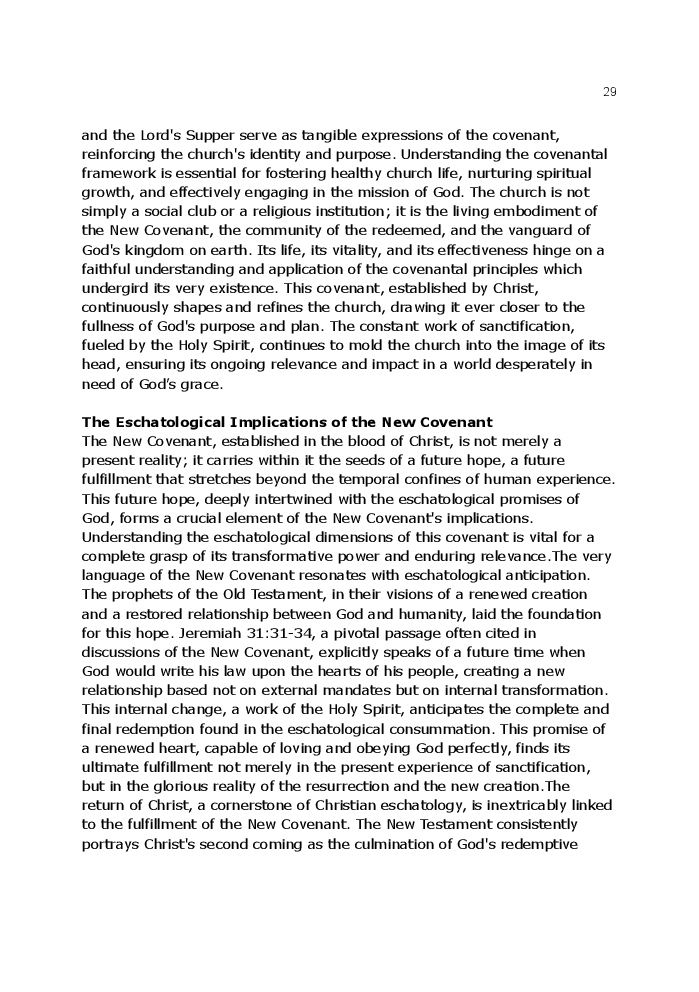 29

and the Lord's Supper serve as tangible expressions of the covenant, reinforcing the church's identity and purpose. Understanding the covenantal framework is essential for fostering healthy church life, nurturing spiritual growth, and effectively engaging in the mission of God. The church is not simply a social club or a religious institution; it is the living embodiment of the New Covenant, the community of the redeemed, and the vanguard of God's kingdom on earth. Its life, its vitality, and its effectiveness hinge on a faithful understanding and application of the covenantal principles which undergird its very existence. This covenant, established by Christ, continuously shapes and refines the church, drawing it ever closer to the fullness of God's purpose and plan. The constant work of sanctification, fueled by the Holy Spirit, continues to mold the church into the image of its head, ensuring its ongoing relevance and impact in a world desperately in need of God's grace.

The Eschatological Implications of the New Covenant
The New Covenant, established in the blood of Christ, is not merely a present reality; it carries within it the seeds of a future hope, a future fulfillment that stretches beyond the temporal confines of human experience. This future hope, deeply intertwined with the eschatological promises of God, forms a crucial element of the New Covenant's implications. Understanding the eschatological dimensions of this covenant is vital for a complete grasp of its transformative power and enduring relevance.The very language of the New Covenant resonates with eschatological anticipation. The prophets of the Old Testament, in their visions of a renewed creation and a restored relationship between God and humanity, laid the foundation for this hope. Jeremiah 31:31-34, a pivotal passage often cited in discussions of the New Covenant, explicitly speaks of a future time when God would write his law upon the hearts of his people, creating a new relationship based not on external mandates but on internal transformation. This internal change, a work of the Holy Spirit, anticipates the complete and final redemption found in the eschatological consummation. This promise of a renewed heart, capable of loving and obeying God perfectly, finds its ultimate fulfillment not merely in the present experience of sanctification, but in the glorious reality of the resurrection and the new creation.The return of Christ, a cornerstone of Christian eschatology, is inextricably linked to the fulfillment of the New Covenant. The New Testament consistently portrays Christ's second coming as the culmination of God's redemptive